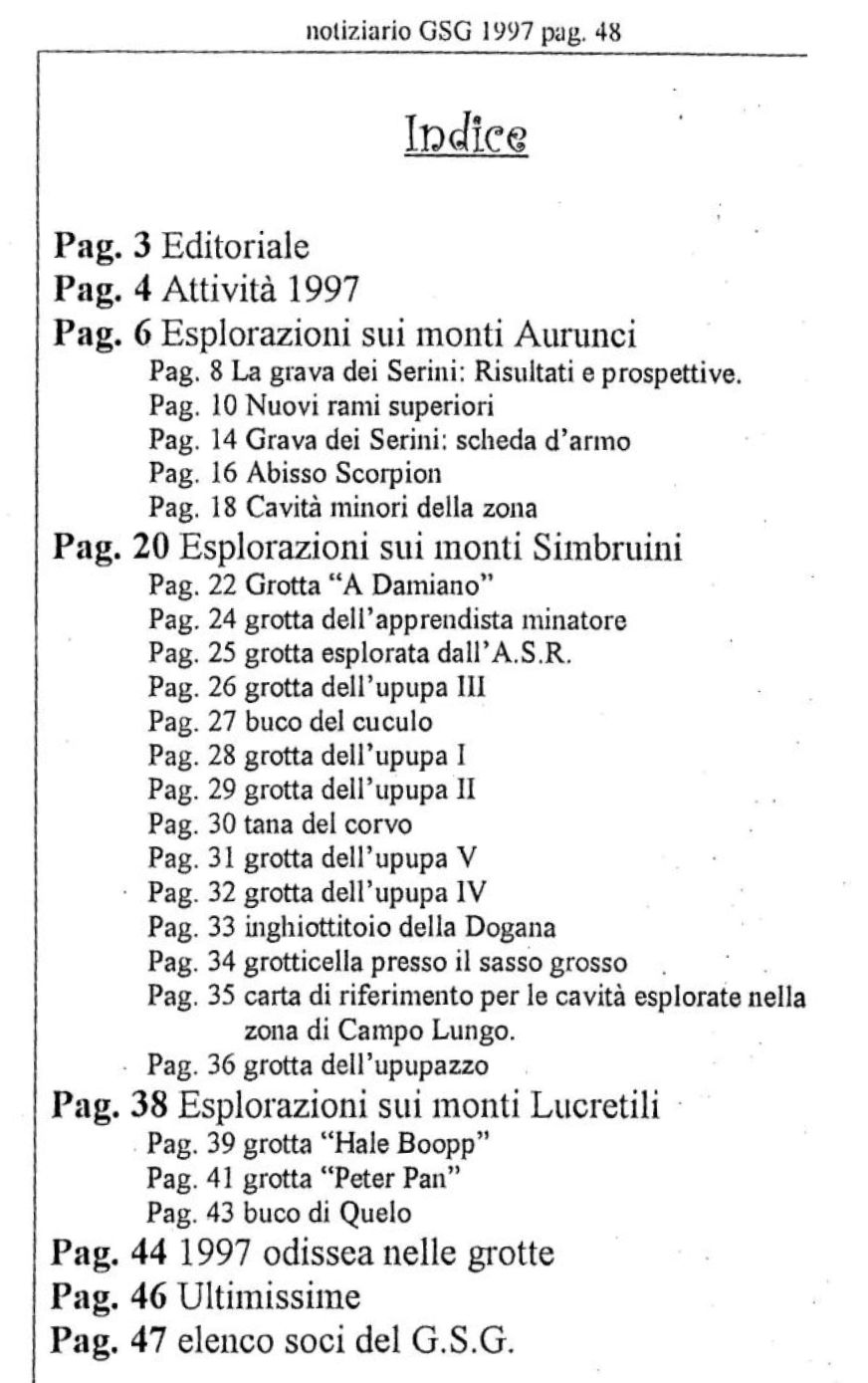 notiziario GSG 1997 pag. 48

Indice

Pag. 3 Editoriale
Pag. 4 Attività 1997
Pag. 6 Esplorazioni sui monti Aurunci
Pag. 8 La grava dei Serini: Risultati e prospettive.
Pag. 10 Nuovi rami superiori
Pag. 14 Grava dei Serini: scheda d'armo
Pag. 16 Abisso Scorpion
Pag. 18 Cavità minori della zona
Pag. 20 Esplorazioni sui monti Simbruini
Pag. 22 Grotta "A Damiano"
Pag. 24 grotta dell'apprendista minatore
Pag. 25 grotta esplorata dall'A.S.R.
Pag. 26 grotta dell'upupa III
Pag. 27 buco del cuculo
Pag. 28 grotta dell'upupa I
Pag. 29 grotta dell'upupa II
Pag. 30 tana del corvo
Pag. 31 grotta dell'upupa V
Pag. 32 grotta dell'upupa IV
Pag. 33 inghiottitoio della Dogana
Pag. 34 grotticella presso il sasso grosso
Pag. 35 carta di riferimento per le cavità esplorate nella zona di Campo Lungo.
Pag. 36 grotta dell'upupazzo
Pag. 38 Esplorazioni sui monti Lucretili
Pag. 39 grotta "Hale Boopp"
Pag. 41 grotta "Peter Pan"
Pag. 43 buco di Quelo
Pag. 44 1997 odissea nelle grotte
Pag. 46 Ultimissime
Pag. 47 elenco soci del G.S.G.